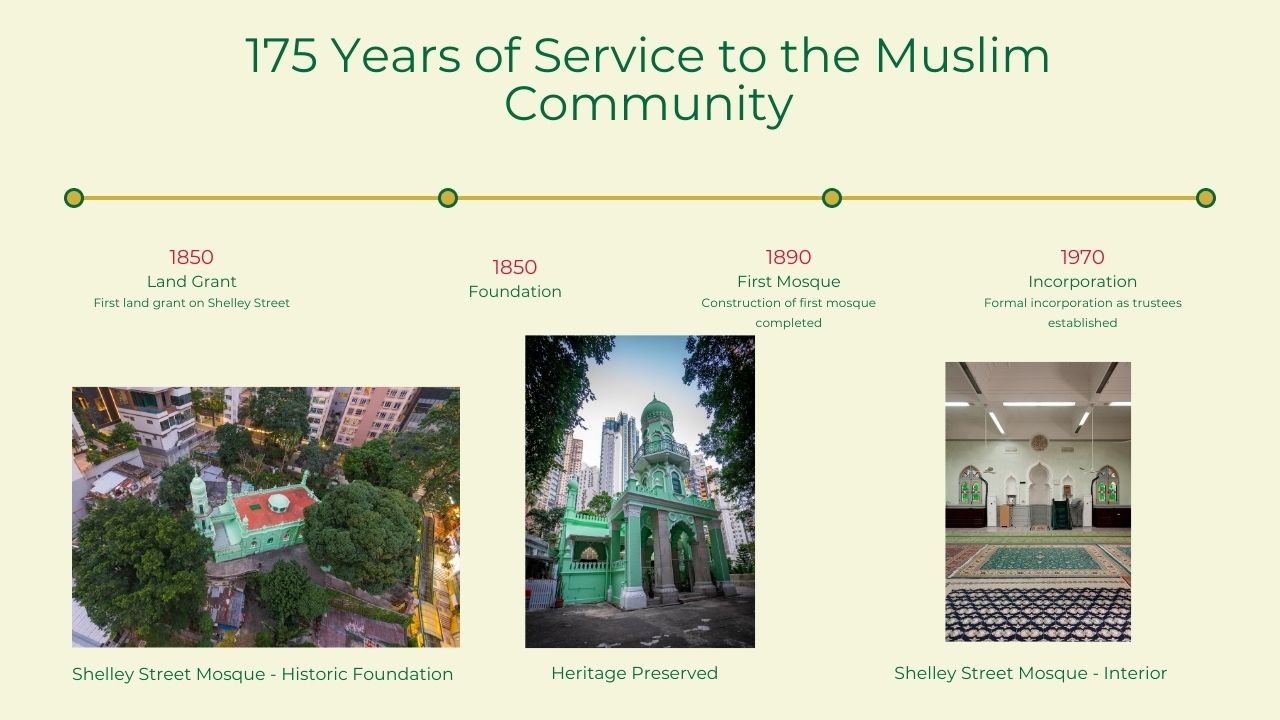 175 Years of Service to the Muslim Community

1850
Land Grant
First land grant on Shelley Street

1850
Foundation

1890
First Mosque
Construction of first mosque completed

1970
Incorporation
Formal incorporation as trustees established

Shelley Street Mosque - Historic Foundation

Heritage Preserved

Shelley Street Mosque - Interior